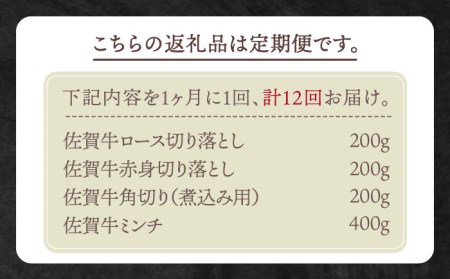 こちらの返礼品は定期便です。

下記内容を1ヶ月に1回、計12回お届け。

| | |
|---|---|
| 佐賀牛ロース切り落とし | 200g |
| 佐賀牛赤身切り落とし | 200g |
| 佐賀牛角切り(煮込み用) | 200g |
| 佐賀牛ミンチ | 400g |